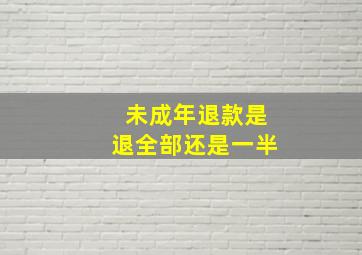 未成年退款是
退全部还是一半